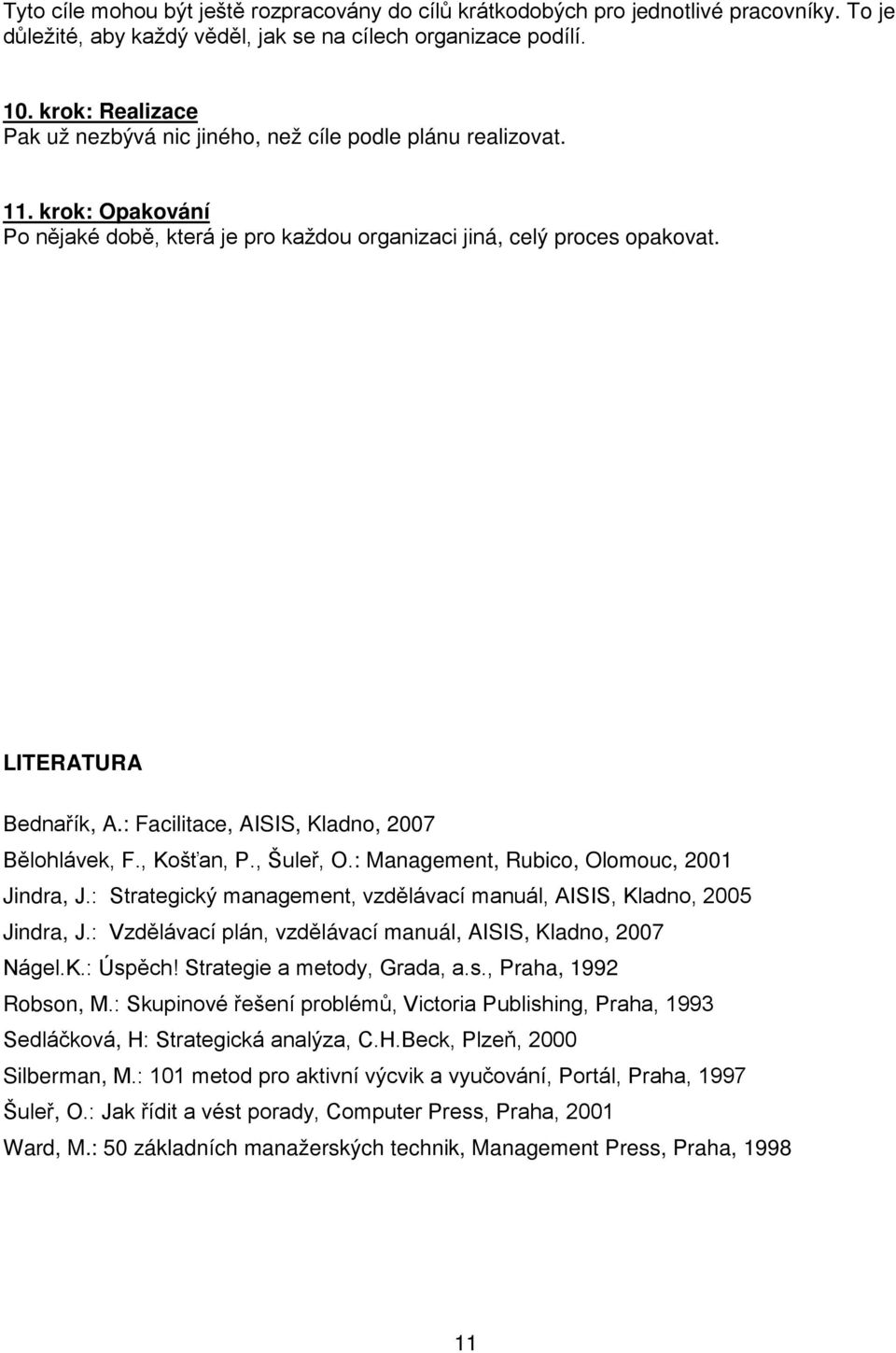 Tyto cíle mohou být ještě rozpracovány do cílů krátkodobých pro jednotlivé pracovníky. To je důležité, aby každý věděl, jak se na cílech organizace podílí.

10. krok: Realizace
Pak už nezbývá nic jiného, než cíle podle plánu realizovat.

11. krok: Opakování
Po nějaké době, která je pro každou organizaci jiná, celý proces opakovat.

LITERATURA

Bednařík, A.: Facilitace, AISIS, Kladno, 2007

Bělohlávek, F., Košťan, P., Šuleř, O.: Management, Rubico, Olomouc, 2001

Jindra, J.: Strategický management, vzdělávací manuál, AISIS, Kladno, 2005

Jindra, J.: Vzdělávací plán, vzdělávací manuál, AISIS, Kladno, 2007

Nágel.K.: Úspěch! Strategie a metody, Grada, a.s., Praha, 1992

Robson, M.: Skupinové řešení problémů, Victoria Publishing, Praha, 1993

Sedláčková, H: Strategická analýza, C.H.Beck, Plzeň, 2000

Silberman, M.: 101 metod pro aktivní výcvik a vyučování, Portál, Praha, 1997

Šuleř, O.: Jak řídit a vést porady, Computer Press, Praha, 2001

Ward, M.: 50 základních manažerských technik, Management Press, Praha, 1998

11